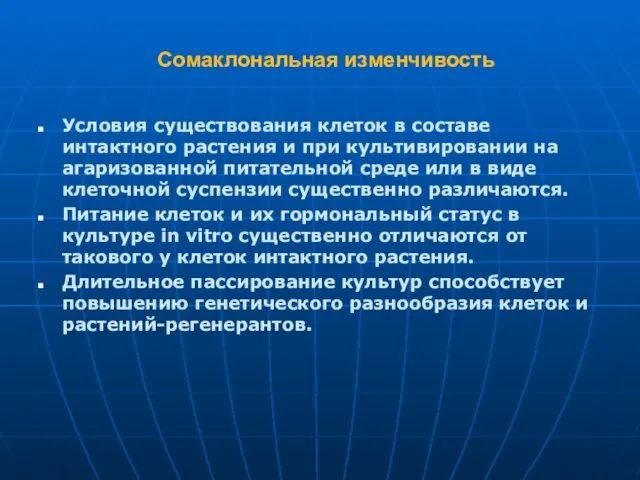 Сомаклональная изменчивость

- Условия существования клеток в составе интактного растения и при культивировании на агаризованной питательной среде или в виде клеточной суспензии существенно различаются.
- Питание клеток и их гормональный статус в культуре in vitro существенно отличаются от такового у клеток интактного растения.
- Длительное пассирование культур способствует повышению генетического разнообразия клеток и растений-регенерантов.